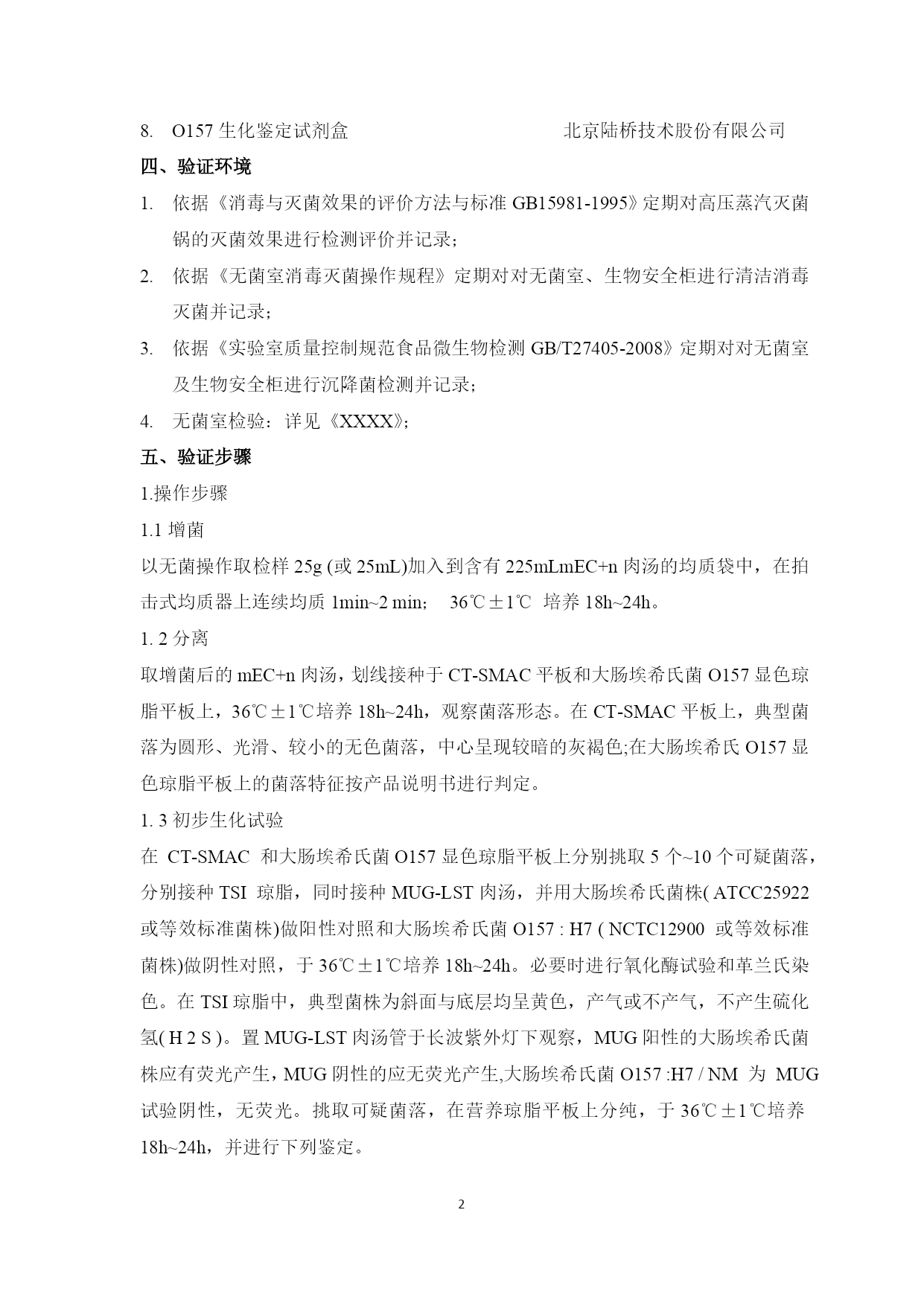 8. O157 生化鉴定试剂盒 北京陆桥技术股份有限公司

四、验证环境

1. 依据《消毒与灭菌效果的评价方法与标准 GB15981-1995》定期对高压蒸汽灭菌锅的灭菌效果进行检测评价并记录；

2. 依据《无菌室消毒灭菌操作规程》定期对对无菌室、生物安全柜进行清洁消毒灭菌并记录；

3. 依据《实验室质量控制规范食品微生物检测 GB/T27405-2008》定期对对无菌室及生物安全柜进行沉降菌检测并记录；

4. 无菌室检验：详见《XXXX》；

五、验证步骤

1.操作步骤

1.1 增菌

以无菌操作取检样 25g (或 25mL)加入到含有 225mLmEC+n 肉汤的均质袋中，在拍击式均质器上连续均质 1min~2 min； 36℃±1℃ 培养 18h~24h。

1. 2 分离

取增菌后的 mEC+n 肉汤，划线接种于 CT-SMAC 平板和大肠埃希氏菌 O157 显色琼脂平板上，36℃±1℃培养 18h~24h，观察菌落形态。在 CT-SMAC 平板上，典型菌落为圆形、光滑、较小的无色菌落，中心呈现较暗的灰褐色;在大肠埃希氏 O157 显色琼脂平板上的菌落特征按产品说明书进行判定。

1. 3 初步生化试验

在 CT-SMAC 和大肠埃希氏菌 O157 显色琼脂平板上分别挑取 5 个~10 个可疑菌落，分别接种 TSI 琼脂，同时接种 MUG-LST 肉汤，并用大肠埃希氏菌株( ATCC25922 或等效标准菌株)做阳性对照和大肠埃希氏菌 O157 : H7 ( NCTC12900 或等效标准菌株)做阴性对照，于 36℃±1℃培养 18h~24h。必要时进行氧化酶试验和革兰氏染色。在 TSI 琼脂中，典型菌株为斜面与底层均呈黄色，产气或不产气，不产生硫化氢( H 2 S )。置 MUG-LST 肉汤管于长波紫外灯下观察，MUG 阳性的大肠埃希氏菌株应有荧光产生，MUG 阴性的应无荧光产生,大肠埃希氏菌 O157 :H7 / NM 为 MUG 试验阴性，无荧光。挑取可疑菌落，在营养琼脂平板上分纯，于 36℃±1℃培养 18h~24h，并进行下列鉴定。

2